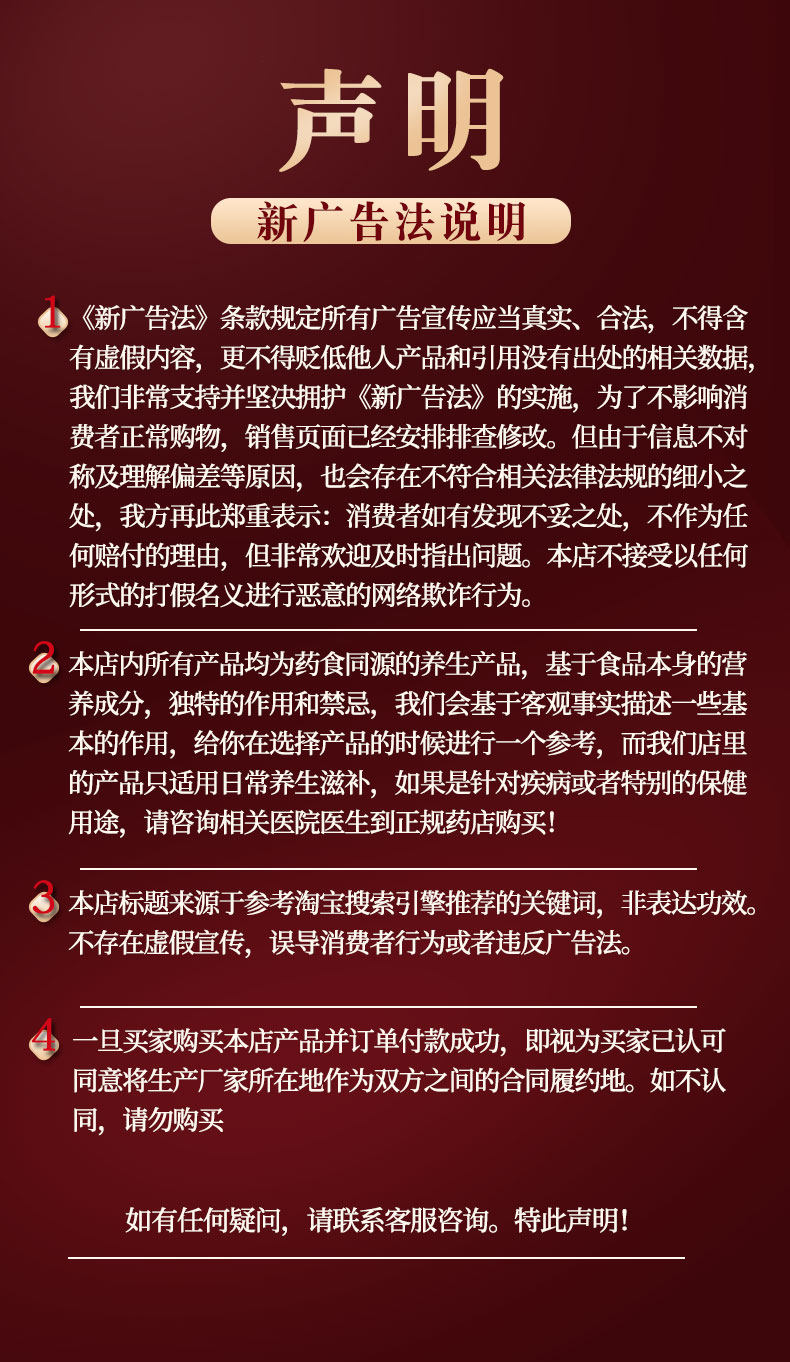 声明

新广告法说明

1 《新广告法》条款规定所有广告宣传应当真实、合法，不得含有虚假内容，更不得贬低他人产品和引用没有出处的相关数据，我们非常支持并坚决拥护《新广告法》的实施，为了不影响消费者正常购物，销售页面已经安排排查修改。但由于信息不对称及理解偏差等原因，也会存在不符合相关法律法规的细小之处，我方再此郑重表示：消费者如有发现不妥之处，不作为任何赔付的理由，但非常欢迎及时指出问题。本店不接受以任何形式的打假名义进行恶意的网络欺诈行为。

2 本店内所有产品均为药食同源的养生产品，基于食品本身的营养成分，独特的作用和禁忌，我们会基于客观事实描述一些基本的作用，给你在选择产品的时候进行一个参考，而我们店里的产品只适用日常养生滋补，如果是针对疾病或者特别的保健用途，请咨询相关医院医生到正规药店购买！

3 本店标题来源于参考淘宝搜索引擎推荐的关键词，非表达功效。不存在虚假宣传，误导消费者行为或者违反广告法。

4 一旦买家购买本店产品并订单付款成功，即视为买家已认可同意将生产厂家所在地作为双方之间的合同履约地。如不认同，请勿购买

如有任何疑问，请联系客服咨询。特此声明！